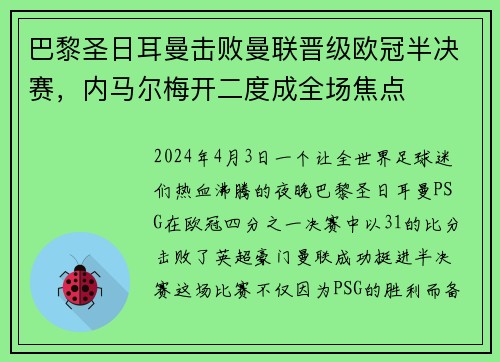 巴黎圣日耳曼击败曼联晋级欧冠半决赛，内马尔梅开二度成全场焦点

2024年4月3日一个让全世界足球迷们热血沸腾的夜晚巴黎圣日耳曼PSG在欧冠四分之一决赛中以31的比分击败了英超豪门曼联成功挺进半决赛这场比赛不仅因为PSG的胜利而备